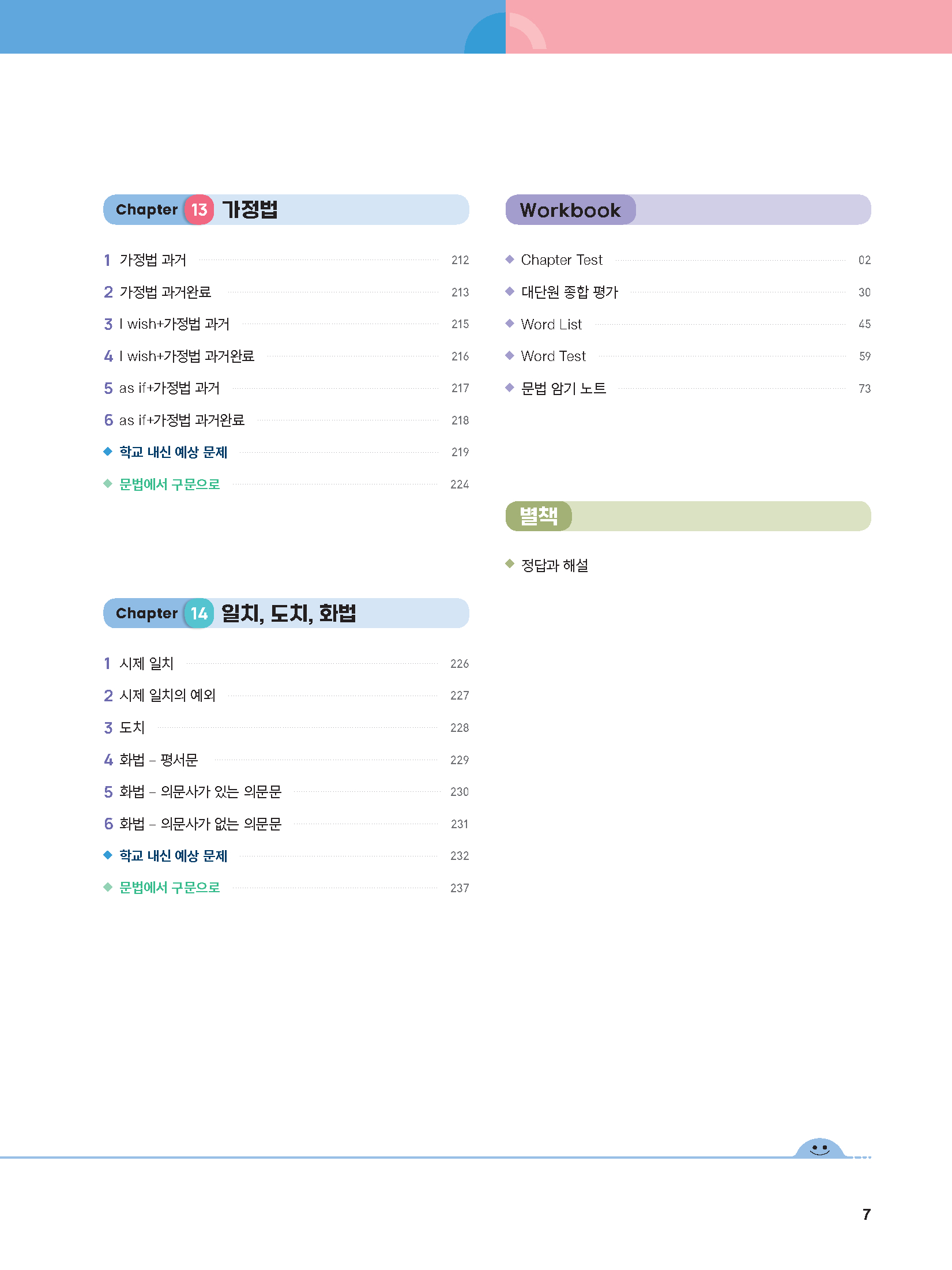 Chapter 13 가정법

1 가정법 과거 212
2 가정법 과거완료 213
3 I wish+가정법 과거 215
4 I wish+가정법 과거완료 216
5 as if+가정법 과거 217
6 as if+가정법 과거완료 218
◆ 학교 내신 예상 문제 219
◆ 문법에서 구문으로 224

Chapter 14 일치, 도치, 화법

1 시제 일치 226
2 시제 일치의 예외 227
3 도치 228
4 화법 – 평서문 229
5 화법 – 의문사가 있는 의문문 230
6 화법 – 의문사가 없는 의문문 231
◆ 학교 내신 예상 문제 232
◆ 문법에서 구문으로 237

Workbook

◆ Chapter Test 02
◆ 대단원 종합 평가 30
◆ Word List 45
◆ Word Test 59
◆ 문법 암기 노트 73

별책

◆ 정답과 해설

7